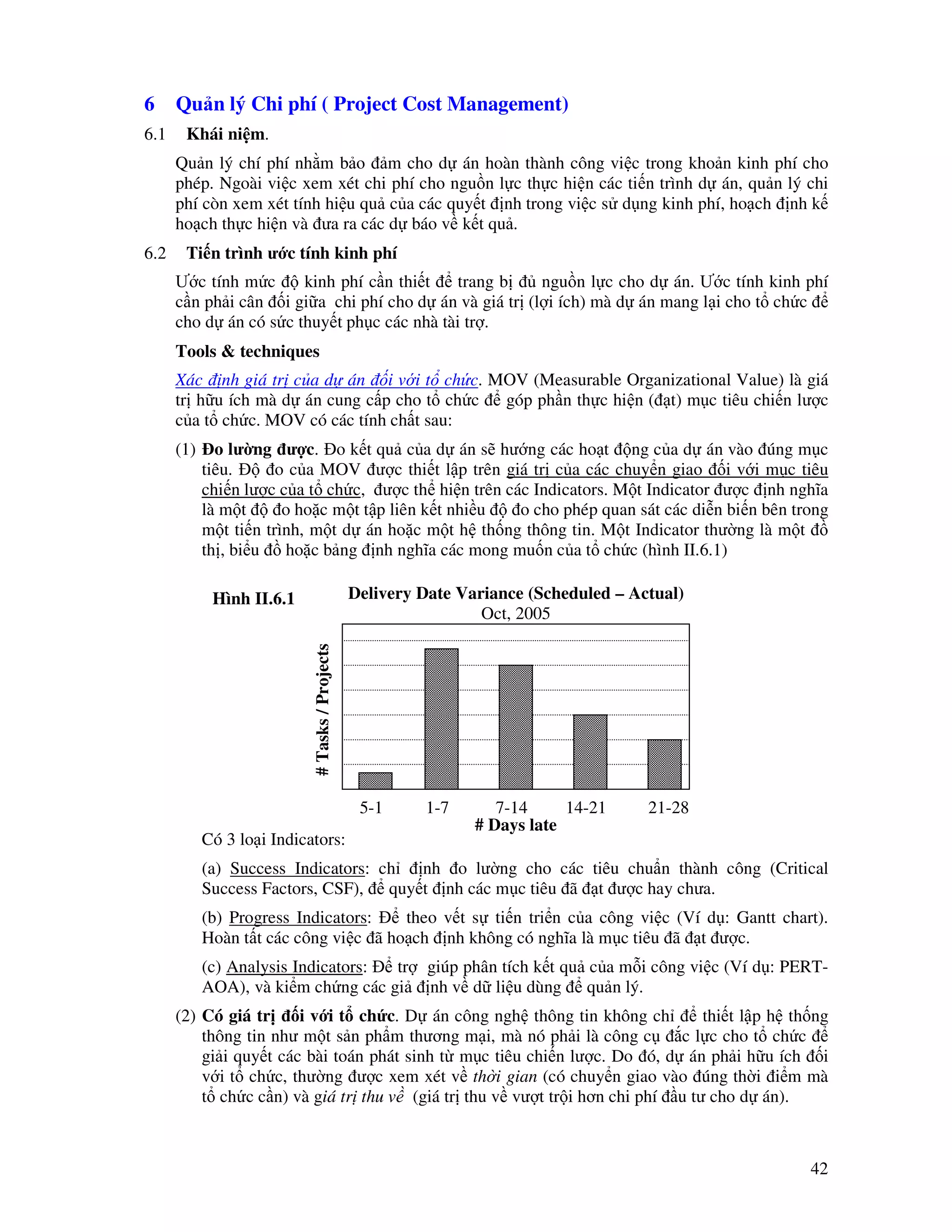 6 Quản lý Chi phí ( Project Cost Management)

6.1 Khái niệm.

Quản lý chí phí nhằm bảo đảm cho dự án hoàn thành công việc trong khoản kinh phí cho phép. Ngoài việc xem xét chi phí cho nguồn lực thực hiện các tiến trình dự án, quản lý chi phí còn xem xét tính hiệu quả của các quyết định trong việc sử dụng kinh phí, hoạch định kế hoạch thực hiện và đưa ra các dự báo về kết quả.

6.2 Tiến trình ước tính kinh phí

Ước tính mức độ kinh phí cần thiết để trang bị đủ nguồn lực cho dự án. Ước tính kinh phí cần phải cân đối giữa chi phí cho dự án và giá trị (lợi ích) mà dự án mang lại cho tổ chức để cho dự án có sức thuyết phục các nhà tài trợ.

Tools & techniques

Xác định giá trị của dự án đối với tổ chức. MOV (Measurable Organizational Value) là giá trị hữu ích mà dự án cung cấp cho tổ chức để góp phần thực hiện (đạt) mục tiêu chiến lược của tổ chức. MOV có các tính chất sau:

(1) Đo lường được. Đo kết quả của dự án sẽ hướng các hoạt động của dự án vào đúng mục tiêu. Độ đo của MOV được thiết lập trên giá trị của các chuyển giao đối với mục tiêu chiến lược của tổ chức, được thể hiện trên các Indicators. Một Indicator được định nghĩa là một độ đo hoặc một tập liên kết nhiều độ đo cho phép quan sát các diễn biến bên trong một tiến trình, một dự án hoặc một hệ thống thông tin. Một Indicator thường là một đồ thị, biểu đồ hoặc bảng định nghĩa các mong muốn của tổ chức (hình II.6.1)

Hình II.6.1

Delivery Date Variance (Scheduled – Actual)
Oct, 2005

# Tasks / Projects

5-1 1-7 7-14 14-21 21-28
# Days late

Có 3 loại Indicators:

(a) Success Indicators: chỉ định đo lường cho các tiêu chuẩn thành công (Critical Success Factors, CSF), để quyết định các mục tiêu đã đạt được hay chưa.

(b) Progress Indicators: Để theo vết sự tiến triển của công việc (Ví dụ: Gantt chart). Hoàn tất các công việc đã hoạch định không có nghĩa là mục tiêu đã đạt được.

(c) Analysis Indicators: Để trợ giúp phân tích kết quả của mỗi công việc (Ví dụ: PERT-AOA), và kiểm chứng các giả định về dữ liệu dùng để quản lý.

(2) Có giá trị đối với tổ chức. Dự án công nghệ thông tin không chỉ để thiết lập hệ thống thông tin như một sản phẩm thương mại, mà nó phải là công cụ đắc lực cho tổ chức để giải quyết các bài toán phát sinh từ mục tiêu chiến lược. Do đó, dự án phải hữu ích đối với tổ chức, thường được xem xét về thời gian (có chuyển giao vào đúng thời điểm mà tổ chức cần) và giá trị thu về (giá trị thu về vượt trội hơn chi phí đầu tư cho dự án).

42